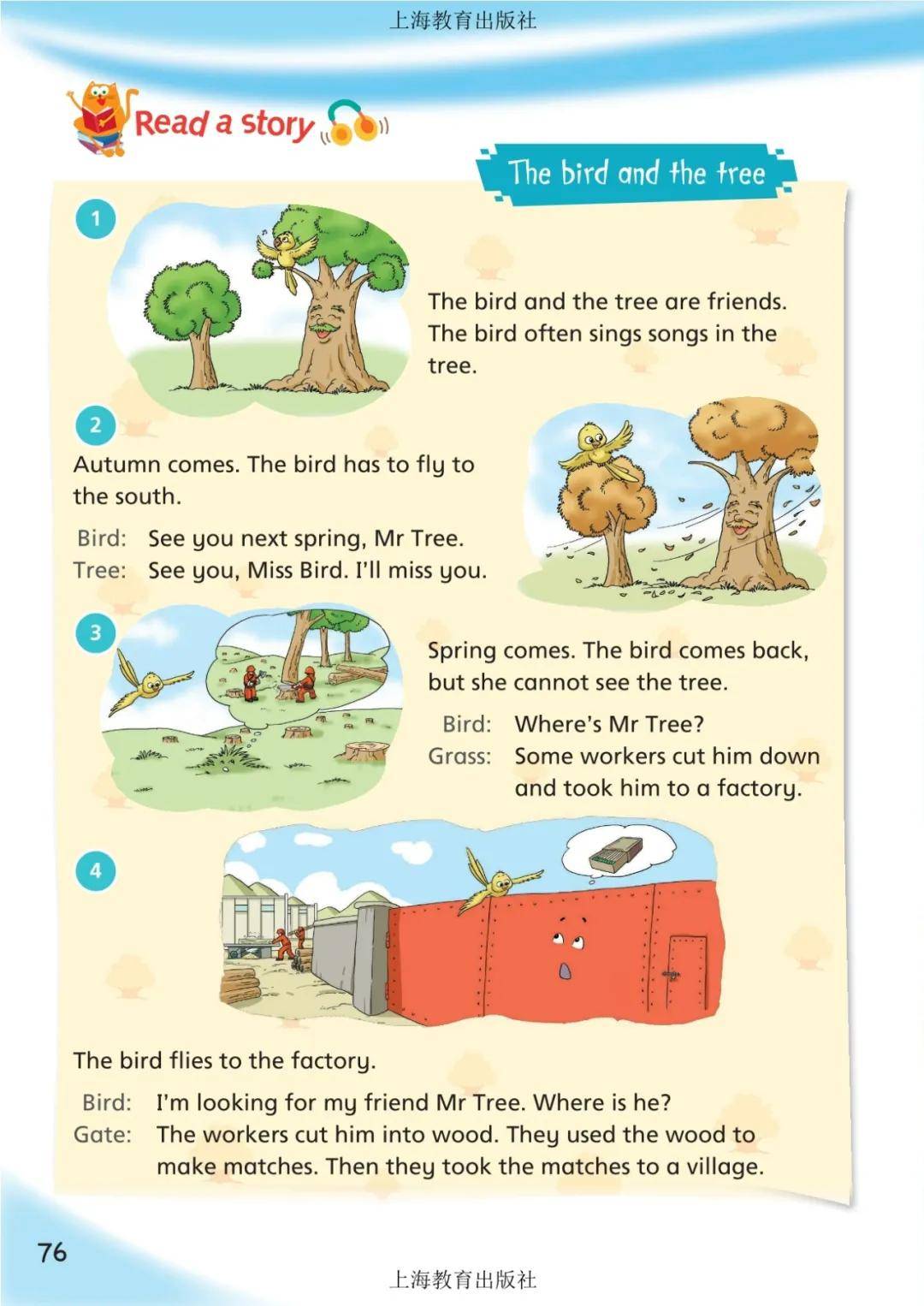 上海教育出版社

Read a story

The bird and the tree

1

The bird and the tree are friends. The bird often sings songs in the tree.

2

Autumn comes. The bird has to fly to the south.

Bird: See you next spring, Mr Tree.
Tree: See you, Miss Bird. I'll miss you.

3

Spring comes. The bird comes back, but she cannot see the tree.

Bird: Where's Mr Tree?
Grass: Some workers cut him down and took him to a factory.

4

The bird flies to the factory.

Bird: I'm looking for my friend Mr Tree. Where is he?
Gate: The workers cut him into wood. They used the wood to make matches. Then they took the matches to a village.

76

上海教育出版社